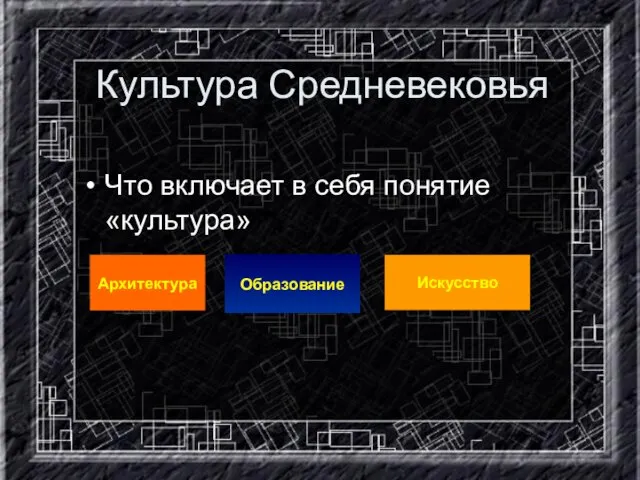 Культура Средневековья

• Что включает в себя понятие «культура»

Архитектура

Образование

Искусство